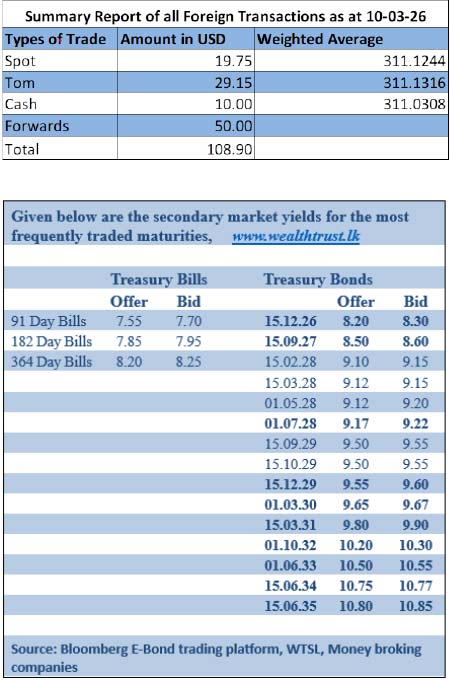 Summary Report of all Foreign Transactions as at 10-03-26

| Types of Trade | Amount in USD | Weighted Average |
|---|---|---|
| Spot | 19.75 | 311.1244 |
| Tom | 29.15 | 311.1316 |
| Cash | 10.00 | 311.0308 |
| Forwards | 50.00 | |
| Total | 108.90 | |

Given below are the secondary market yields for the most frequently traded maturities, www.wealthtrust.lk

| Treasury Bills | Offer | Bid | Treasury Bonds | Offer | Bid |
|---|---|---|---|---|---|
| 91 Day Bills | 7.55 | 7.70 | 15.12.26 | 8.20 | 8.30 |
| 182 Day Bills | 7.85 | 7.95 | 15.09.27 | 8.50 | 8.60 |
| 364 Day Bills | 8.20 | 8.25 | 15.02.28 | 9.10 | 9.15 |
| | | | 15.03.28 | 9.12 | 9.15 |
| | | | 01.05.28 | 9.12 | 9.20 |
| | | | 01.07.28 | 9.17 | 9.22 |
| | | | 15.09.29 | 9.50 | 9.55 |
| | | | 15.10.29 | 9.50 | 9.55 |
| | | | 15.12.29 | 9.55 | 9.60 |
| | | | 01.03.30 | 9.65 | 9.67 |
| | | | 15.03.31 | 9.80 | 9.90 |
| | | | 01.10.32 | 10.20 | 10.30 |
| | | | 01.06.33 | 10.50 | 10.55 |
| | | | 15.06.34 | 10.75 | 10.77 |
| | | | 15.06.35 | 10.80 | 10.85 |

Source: Bloomberg E-Bond trading platform, WTSL, Money broking companies